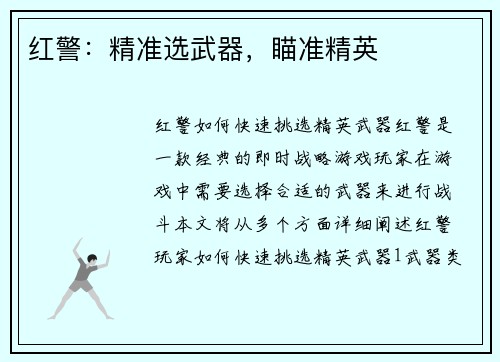 红警：精准选武器，瞄准精英

红警如何快速挑选精英武器红警是一款经典的即时战略游戏玩家在游戏中需要选择合适的武器来进行战斗本文将从多个方面详细阐述红警玩家如何快速挑选精英武器1武器类